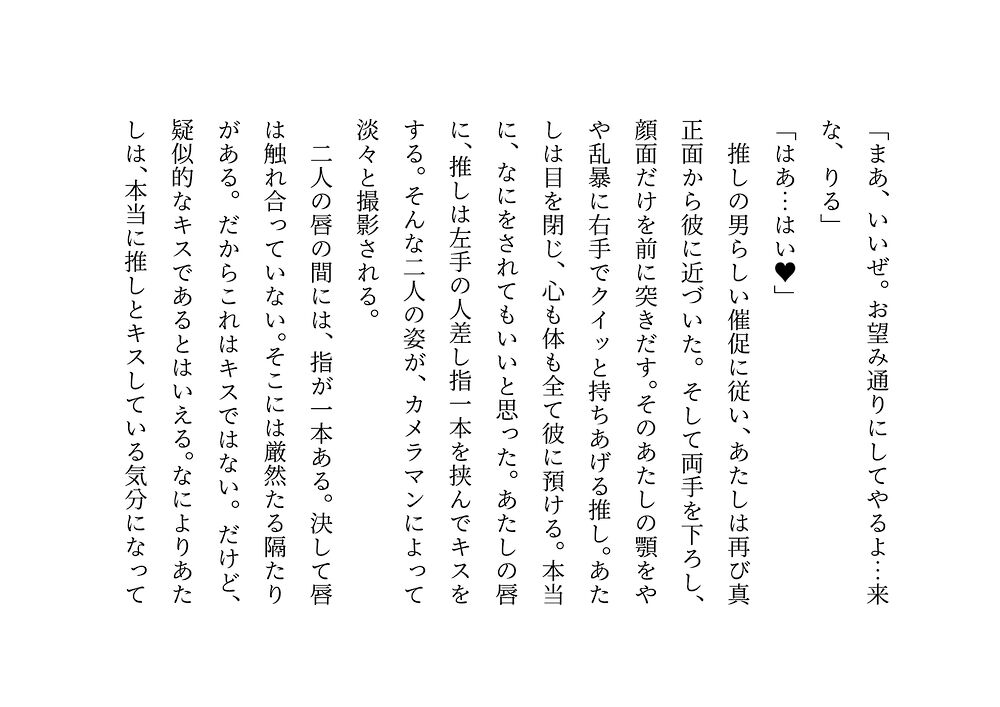 「まあ、いいぜ。お望み通りにしてやるよ…来な、りる」

「はあ…はい♥」

推しの男らしい催促に従い、あたしは再び真正面から彼に近づいた。そして両手を下ろし、顔面だけを前に突きだす。そのあたしの顎をやや乱暴に右手でクイッと持ちあげる推し。あたしは目を閉じ、心も体も全て彼に預ける。本当に、なにをされてもいいと思った。あたしの唇に、推しは左手の人差し指一本を挟んでキスをする。そんな二人の姿が、カメラマンによって淡々と撮影される。

二人の唇の間には、指が一本ある。決して唇は触れ合っていない。そこには厳然たる隔たりがある。だからこれはキスではない。だけど、疑似的なキスであるとはいえる。なによりあたしは、本当に推しとキスしている気分になって